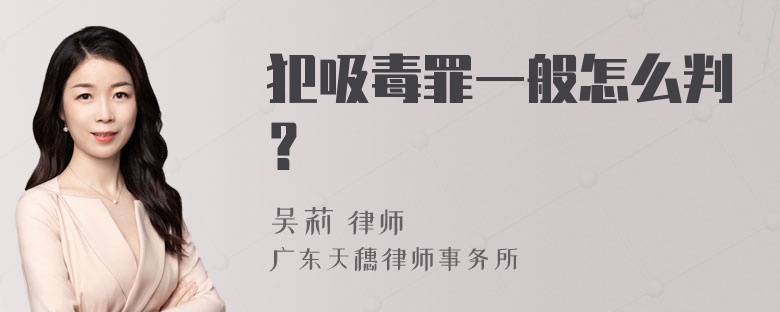 犯吸毒罪一般怎么判？

吴莉 律师
广东天穗律师事务所